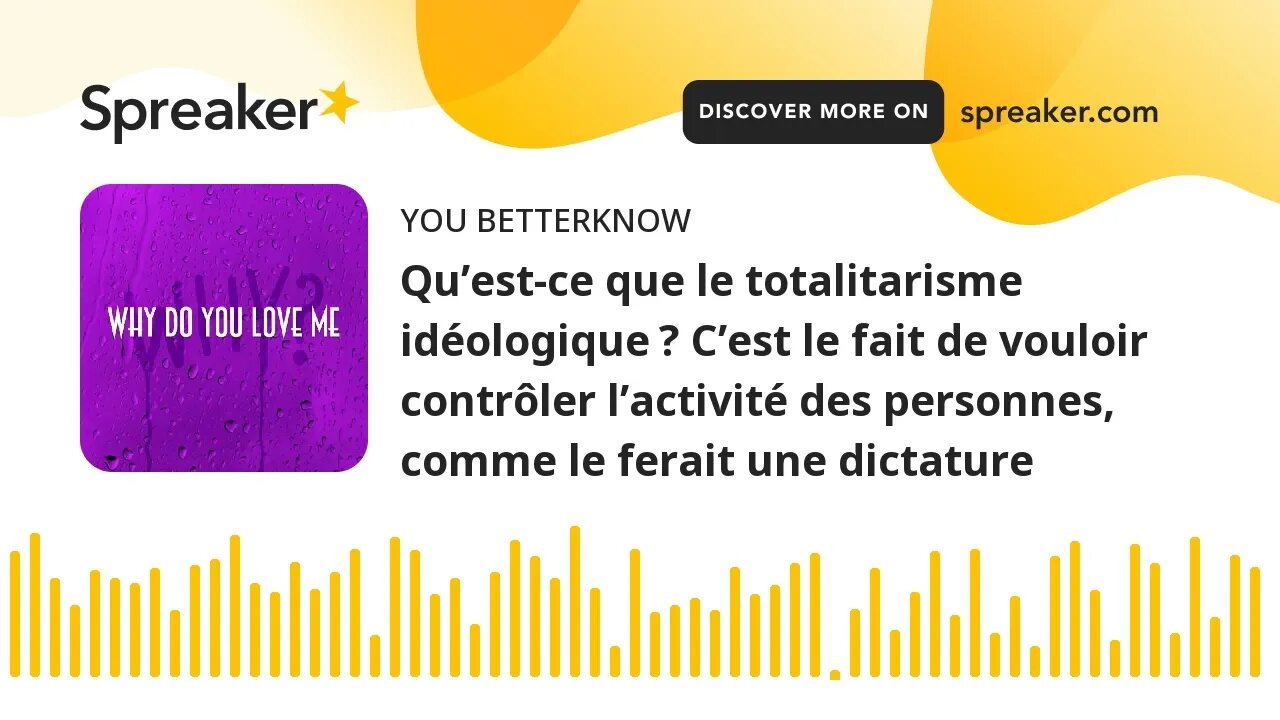 Spreaker

DISCOVER MORE ON spreaker.com

WHY?

WHY DO YOU LOVE ME

YOU BETTERKNOW

Qu’est-ce que le totalitarisme idéologique ? C’est le fait de vouloir contrôler l’activité des personnes, comme le ferait une dictature